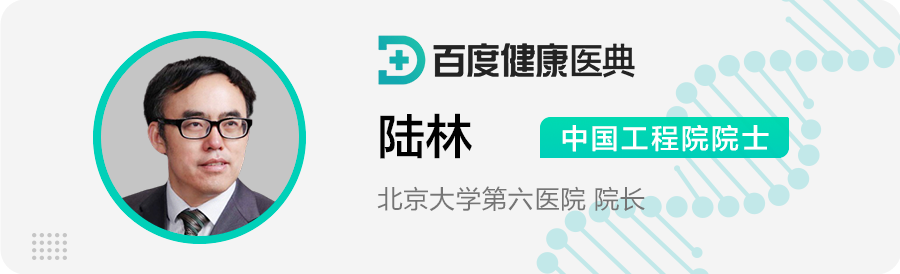 百度健康医典

陆林

中国工程院院士

北京大学第六医院 院长